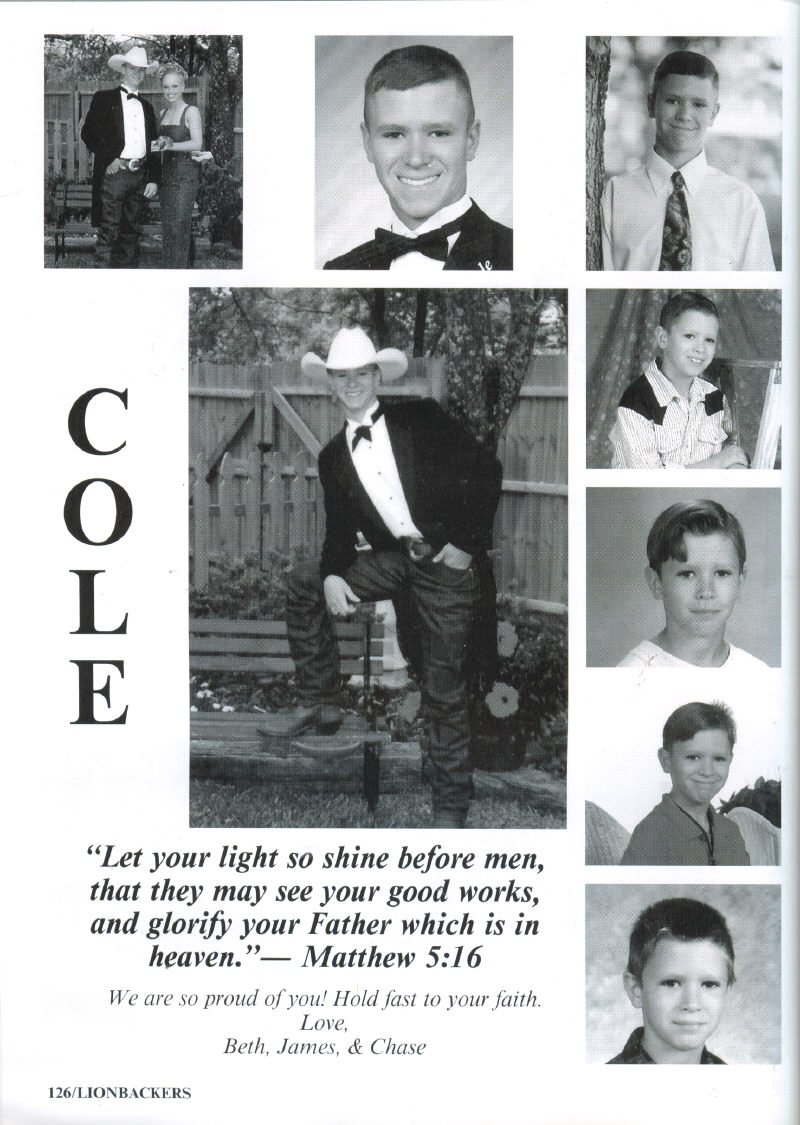 COLE

"Let your light so shine before men, that they may see your good works, and glorify your Father which is in heaven."— Matthew 5:16

We are so proud of you! Hold fast to your faith.
Love,
Beth, James, & Chase

126/LIONBACKERS